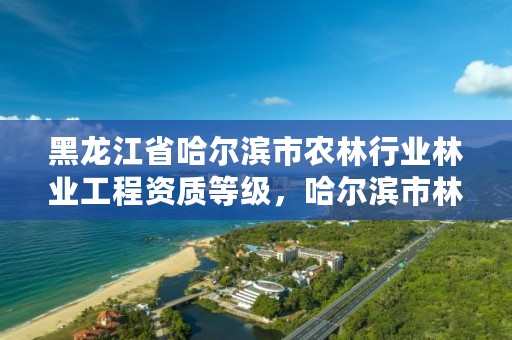 黑龙江省哈尔滨市农林行业林业工程资质等级，哈尔滨市林